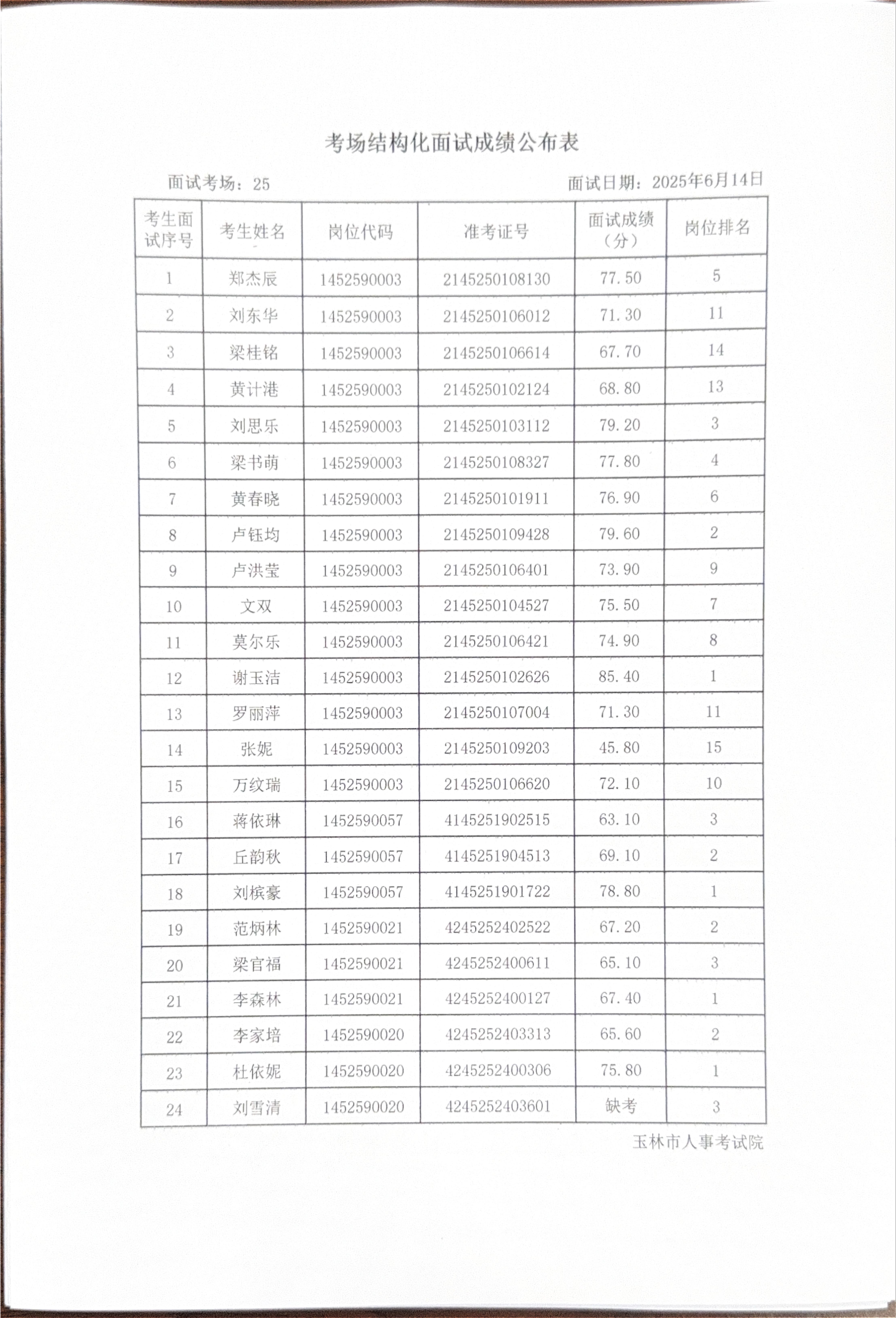 考场结构化面试成绩公布表

面试考场：25　　面试日期：2025年6月14日

| 考生面试序号 | 考生姓名 | 岗位代码 | 准考证号 | 面试成绩（分） | 岗位排名 |
|---|---|---|---|---|---|
| 1 | 郑杰辰 | 1452590003 | 2145250108130 | 77.50 | 5 |
| 2 | 刘东华 | 1452590003 | 2145250106012 | 71.30 | 11 |
| 3 | 梁桂铭 | 1452590003 | 2145250106614 | 67.70 | 14 |
| 4 | 黄计港 | 1452590003 | 2145250102124 | 68.80 | 13 |
| 5 | 刘思乐 | 1452590003 | 2145250103112 | 79.20 | 3 |
| 6 | 梁书萌 | 1452590003 | 2145250108327 | 77.80 | 4 |
| 7 | 黄春晓 | 1452590003 | 2145250101911 | 76.90 | 6 |
| 8 | 卢钰均 | 1452590003 | 2145250109428 | 79.60 | 2 |
| 9 | 卢洪莹 | 1452590003 | 2145250106401 | 73.90 | 9 |
| 10 | 文双 | 1452590003 | 2145250104527 | 75.50 | 7 |
| 11 | 莫尔乐 | 1452590003 | 2145250106421 | 74.90 | 8 |
| 12 | 谢玉洁 | 1452590003 | 2145250102626 | 85.40 | 1 |
| 13 | 罗丽萍 | 1452590003 | 2145250107004 | 71.30 | 11 |
| 14 | 张妮 | 1452590003 | 2145250109203 | 45.80 | 15 |
| 15 | 万纹瑞 | 1452590003 | 2145250106620 | 72.10 | 10 |
| 16 | 蒋依琳 | 1452590057 | 4145251902515 | 63.10 | 3 |
| 17 | 丘韵秋 | 1452590057 | 4145251904513 | 69.10 | 2 |
| 18 | 刘槟豪 | 1452590057 | 4145251901722 | 78.80 | 1 |
| 19 | 范炳林 | 1452590021 | 4245252402522 | 67.20 | 2 |
| 20 | 梁官福 | 1452590021 | 4245252400611 | 65.10 | 3 |
| 21 | 李森林 | 1452590021 | 4245252400127 | 67.40 | 1 |
| 22 | 李家培 | 1452590020 | 4245252403313 | 65.60 | 2 |
| 23 | 杜依妮 | 1452590020 | 4245252400306 | 75.80 | 1 |
| 24 | 刘雪清 | 1452590020 | 4245252403601 | 缺考 | 3 |

玉林市人事考试院